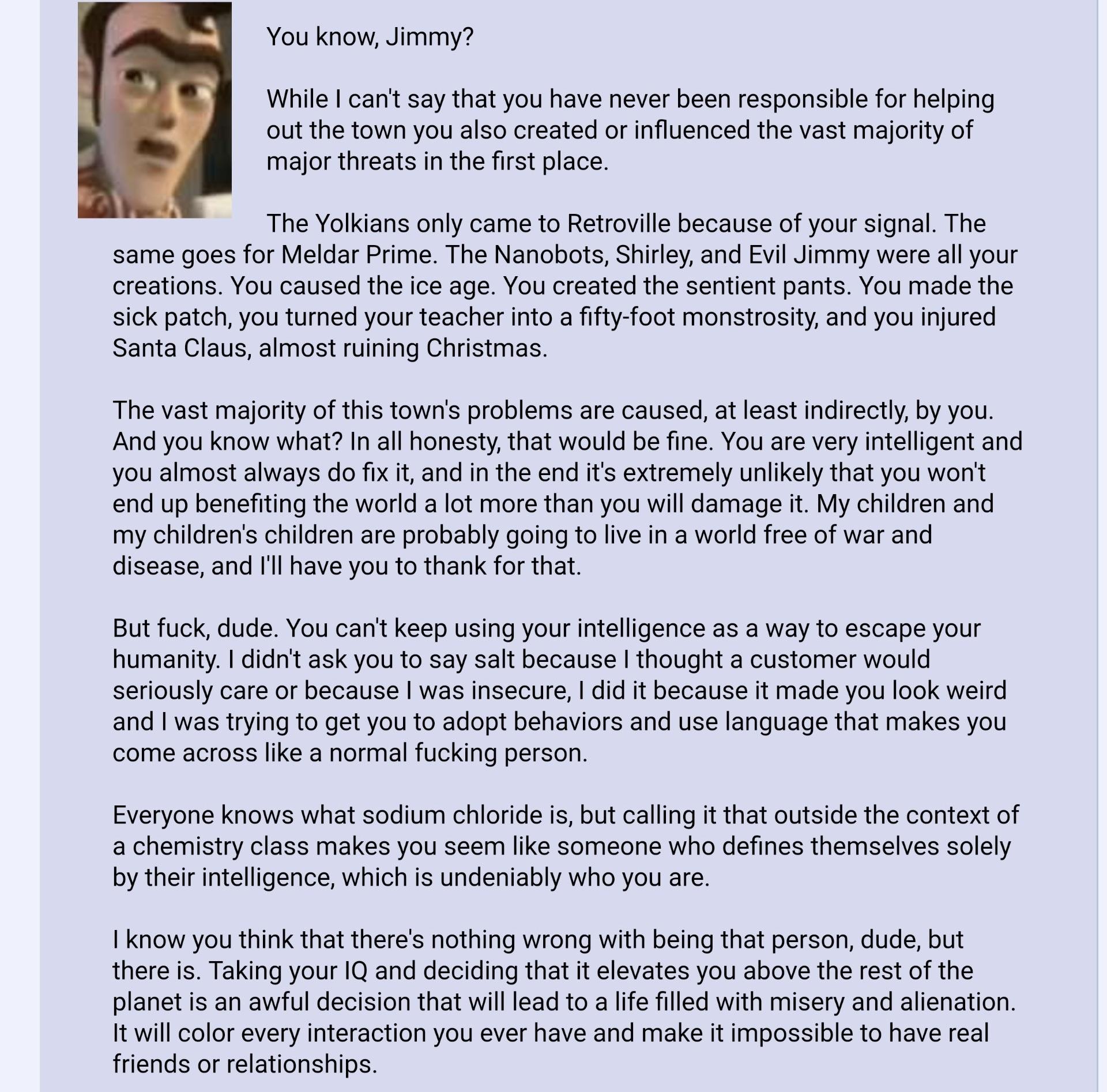 You know, Jimmy?

While I can't say that you have never been responsible for helping out the town you also created or influenced the vast majority of major threats in the first place.

The Yolkians only came to Retroville because of your signal. The same goes for Meldar Prime. The Nanobots, Shirley, and Evil Jimmy were all your creations. You caused the ice age. You created the sentient pants. You made the sick patch, you turned your teacher into a fifty-foot monstrosity, and you injured Santa Claus, almost ruining Christmas.

The vast majority of this town's problems are caused, at least indirectly, by you. And you know what? In all honesty, that would be fine. You are very intelligent and you almost always do fix it, and in the end it's extremely unlikely that you won't end up benefiting the world a lot more than you will damage it. My children and my children's children are probably going to live in a world free of war and disease, and I'll have you to thank for that.

But fuck, dude. You can't keep using your intelligence as a way to escape your humanity. I didn't ask you to say salt because I thought a customer would seriously care or because I was insecure, I did it because it made you look weird and I was trying to get you to adopt behaviors and use language that makes you come across like a normal fucking person.

Everyone knows what sodium chloride is, but calling it that outside the context of a chemistry class makes you seem like someone who defines themselves solely by their intelligence, which is undeniably who you are.

I know you think that there's nothing wrong with being that person, dude, but there is. Taking your IQ and deciding that it elevates you above the rest of the planet is an awful decision that will lead to a life filled with misery and alienation. It will color every interaction you ever have and make it impossible to have real friends or relationships.